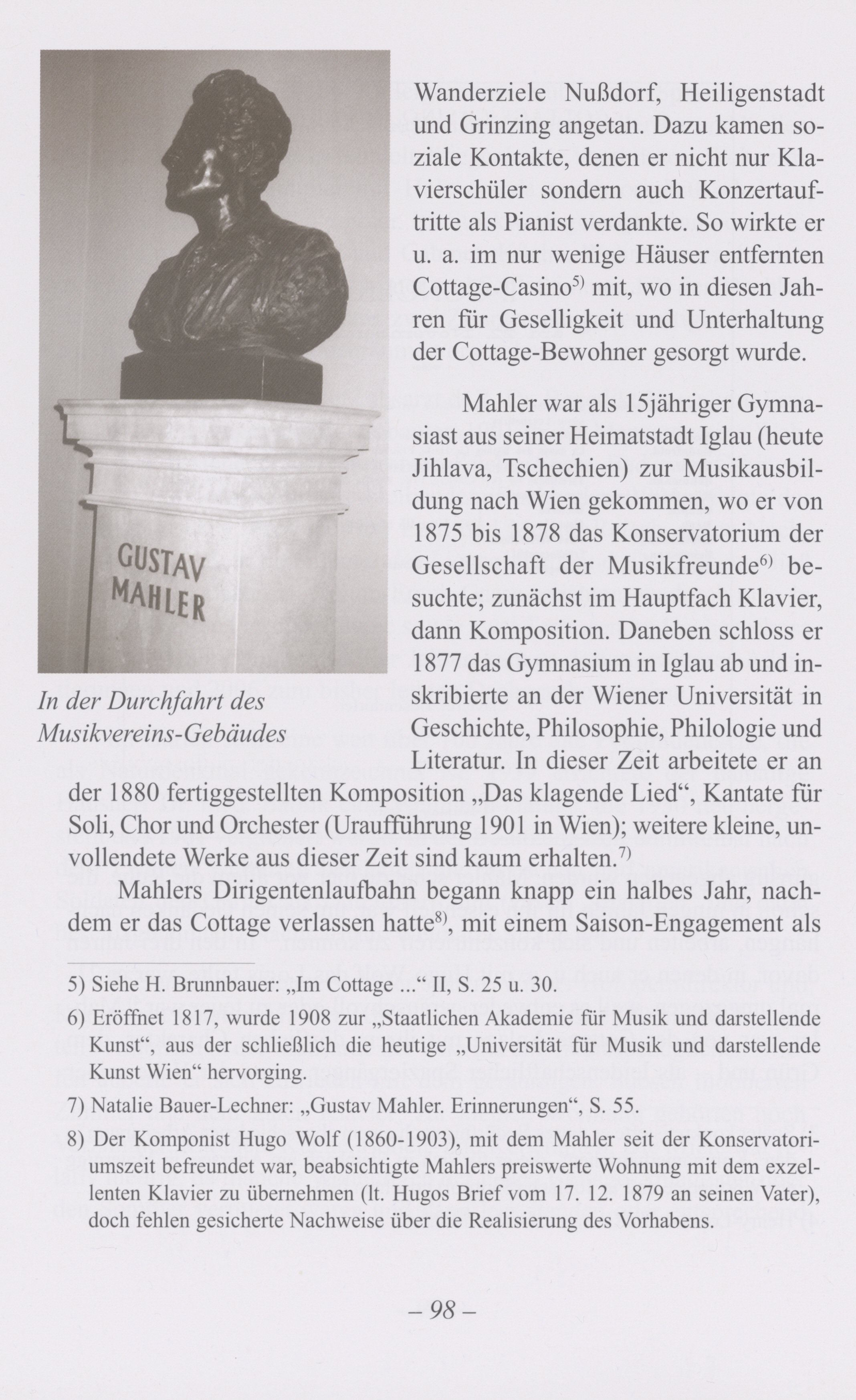 GUSTAV MAHLER

In der Durchfahrt des Musikvereins-Gebäudes

Wanderziele Nußdorf, Heiligenstadt und Grinzing angetan. Dazu kamen soziale Kontakte, denen er nicht nur Klavierschüler sondern auch Konzertauftritte als Pianist verdankte. So wirkte er u. a. im nur wenige Häuser entfernten Cottage-Casino$^{5)}$ mit, wo in diesen Jahren für Geselligkeit und Unterhaltung der Cottage-Bewohner gesorgt wurde.

Mahler war als 15jähriger Gymnasiast aus seiner Heimatstadt Iglau (heute Jihlava, Tschechien) zur Musikausbildung nach Wien gekommen, wo er von 1875 bis 1878 das Konservatorium der Gesellschaft der Musikfreunde$^{6)}$ besuchte; zunächst im Hauptfach Klavier, dann Komposition. Daneben schloss er 1877 das Gymnasium in Iglau ab und inskribierte an der Wiener Universität in Geschichte, Philosophie, Philologie und Literatur. In dieser Zeit arbeitete er an der 1880 fertiggestellten Komposition „Das klagende Lied“, Kantate für Soli, Chor und Orchester (Uraufführung 1901 in Wien); weitere kleine, unvollendete Werke aus dieser Zeit sind kaum erhalten.$^{7)}$

Mahlers Dirigentenlaufbahn begann knapp ein halbes Jahr, nachdem er das Cottage verlassen hatte$^{8)}$, mit einem Saison-Engagement als

5) Siehe H. Brunnbauer: „Im Cottage ...“ II, S. 25 u. 30.

6) Eröffnet 1817, wurde 1908 zur „Staatlichen Akademie für Musik und darstellende Kunst“, aus der schließlich die heutige „Universität für Musik und darstellende Kunst Wien“ hervorging.

7) Natalie Bauer-Lechner: „Gustav Mahler. Erinnerungen“, S. 55.

8) Der Komponist Hugo Wolf (1860-1903), mit dem Mahler seit der Konservatoriumszeit befreundet war, beabsichtigte Mahlers preiswerte Wohnung mit dem exzellenten Klavier zu übernehmen (lt. Hugos Brief vom 17. 12. 1879 an seinen Vater), doch fehlen gesicherte Nachweise über die Realisierung des Vorhabens.

– 98 –